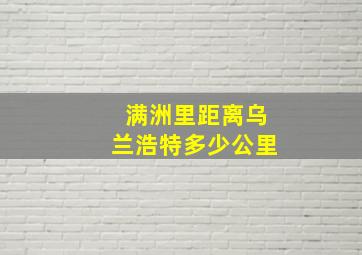 满洲里距离乌兰浩特多少公里